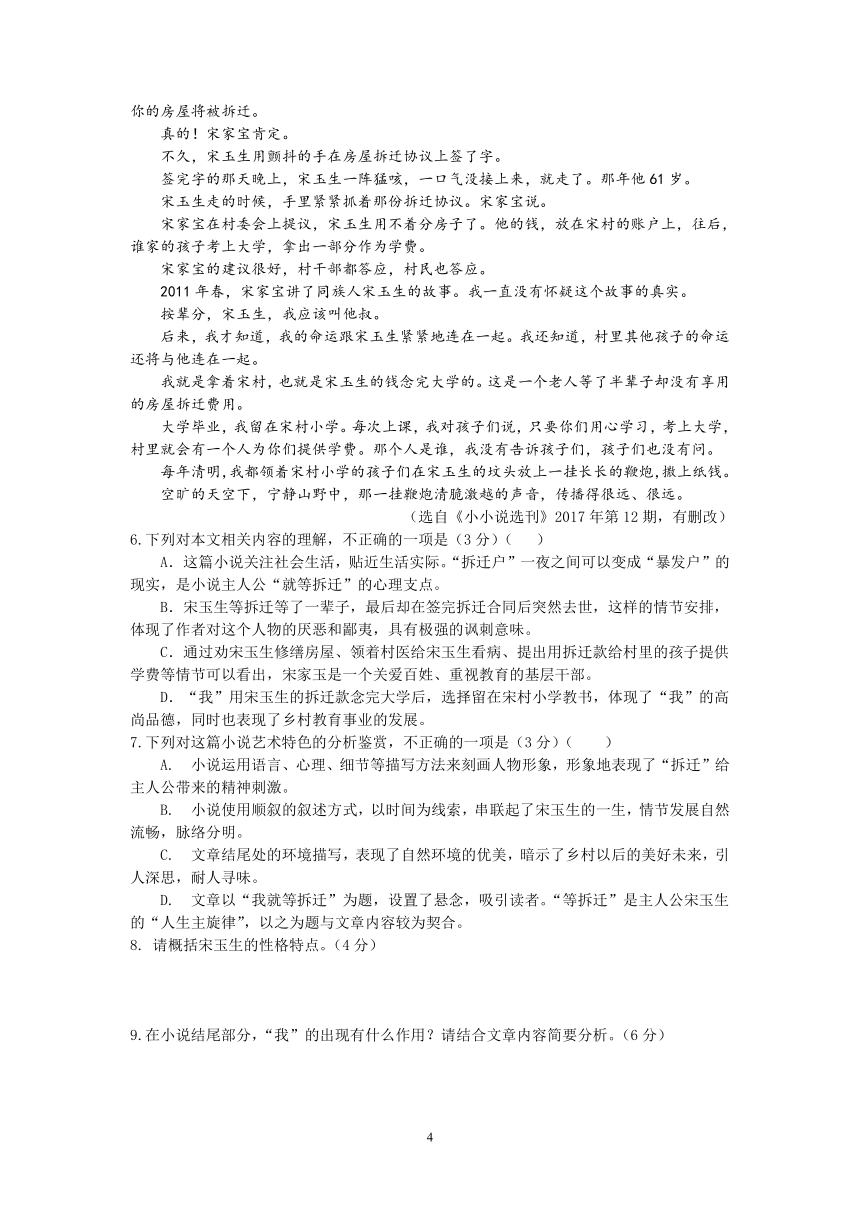 你的房屋将被拆迁。

真的！宋家宝肯定。

不久，宋玉生用颤抖的手在房屋拆迁协议上签了字。

签完字的那天晚上，宋玉生一阵猛咳，一口气没接上来，就走了。那年他 61 岁。

宋玉生走的时候，手里紧紧抓着那份拆迁协议。宋家宝说。

宋家宝在村委会上提议，宋玉生用不着分房子了。他的钱，放在宋村的账户上，往后，谁家的孩子考上大学，拿出一部分作为学费。

宋家宝的建议很好，村干部都答应，村民也答应。

2011 年春，宋家宝讲了同族人宋玉生的故事。我一直没有怀疑这个故事的真实。

按辈分，宋玉生，我应该叫他叔。

后来，我才知道，我的命运跟宋玉生紧紧地连在一起。我还知道，村里其他孩子的命运还将与他连在一起。

我就是拿着宋村，也就是宋玉生的钱念完大学的。这是一个老人等了半辈子却没有享用的房屋拆迁费用。

大学毕业，我留在宋村小学。每次上课，我对孩子们说，只要你们用心学习，考上大学，村里就会有一个人为你们提供学费。那个人是谁，我没有告诉孩子们，孩子们也没有问。

每年清明，我都领着宋村小学的孩子们在宋玉生的坟头放上一挂长长的鞭炮，撒上纸钱。

空旷的天空下，宁静山野中，那一挂鞭炮清脆激越的声音，传播得很远、很远。

（选自《小小说选刊》2017 年第 12 期，有删改）

6.下列对本文相关内容的理解，不正确的一项是（3 分）（　　）

A．这篇小说关注社会生活，贴近生活实际。“拆迁户”一夜之间可以变成“暴发户”的现实，是小说主人公“就等拆迁”的心理支点。

B．宋玉生等拆迁等了一辈子，最后却在签完拆迁合同后突然去世，这样的情节安排，体现了作者对这个人物的厌恶和鄙夷，具有极强的讽刺意味。

C．通过劝宋玉生修缮房屋、领着村医给宋玉生看病、提出用拆迁款给村里的孩子提供学费等情节可以看出，宋家玉是一个关爱百姓、重视教育的基层干部。

D．“我”用宋玉生的拆迁款念完大学后，选择留在宋村小学教书，体现了“我”的高尚品德，同时也表现了乡村教育事业的发展。

7.下列对这篇小说艺术特色的分析鉴赏，不正确的一项是（3 分）（　　）

A.　小说运用语言、心理、细节等描写方法来刻画人物形象，形象地表现了“拆迁”给主人公带来的精神刺激。

B.　小说使用顺叙的叙述方式，以时间为线索，串联起了宋玉生的一生，情节发展自然流畅，脉络分明。

C.　文章结尾处的环境描写，表现了自然环境的优美，暗示了乡村以后的美好未来，引人深思，耐人寻味。

D.　文章以“我就等拆迁”为题，设置了悬念，吸引读者。“等拆迁”是主人公宋玉生的“人生主旋律”，以之为题与文章内容较为契合。

8. 请概括宋玉生的性格特点。（4 分）

9.在小说结尾部分，“我”的出现有什么作用？请结合文章内容简要分析。（6 分）

4